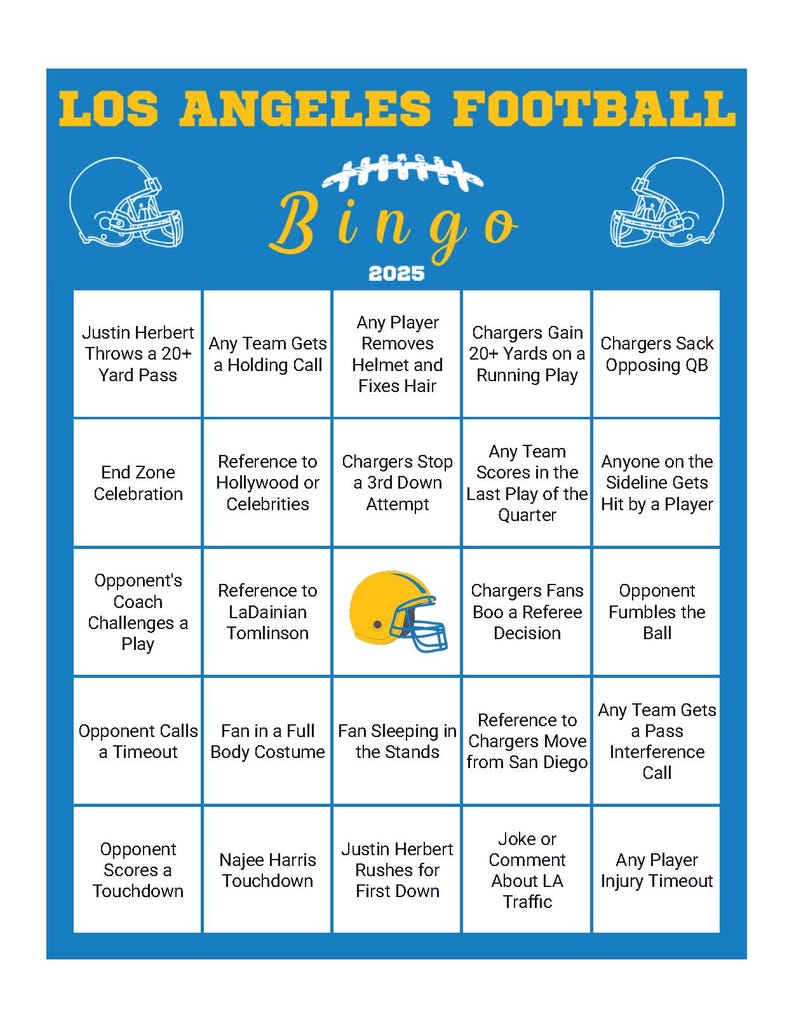 LOS ANGELES FOOTBALL

Bingo

2025

| | | | | |
|---|---|---|---|---|
| Justin Herbert Throws a 20+ Yard Pass | Any Team Gets a Holding Call | Any Player Removes Helmet and Fixes Hair | Chargers Gain 20+ Yards on a Running Play | Chargers Sack Opposing QB |
| End Zone Celebration | Reference to Hollywood or Celebrities | Chargers Stop a 3rd Down Attempt | Any Team Scores in the Last Play of the Quarter | Anyone on the Sideline Gets Hit by a Player |
| Opponent's Coach Challenges a Play | Reference to LaDainian Tomlinson | | Chargers Fans Boo a Referee Decision | Opponent Fumbles the Ball |
| Opponent Calls a Timeout | Fan in a Full Body Costume | Fan Sleeping in the Stands | Reference to Chargers Move from San Diego | Any Team Gets a Pass Interference Call |
| Opponent Scores a Touchdown | Najee Harris Touchdown | Justin Herbert Rushes for First Down | Joke or Comment About LA Traffic | Any Player Injury Timeout |